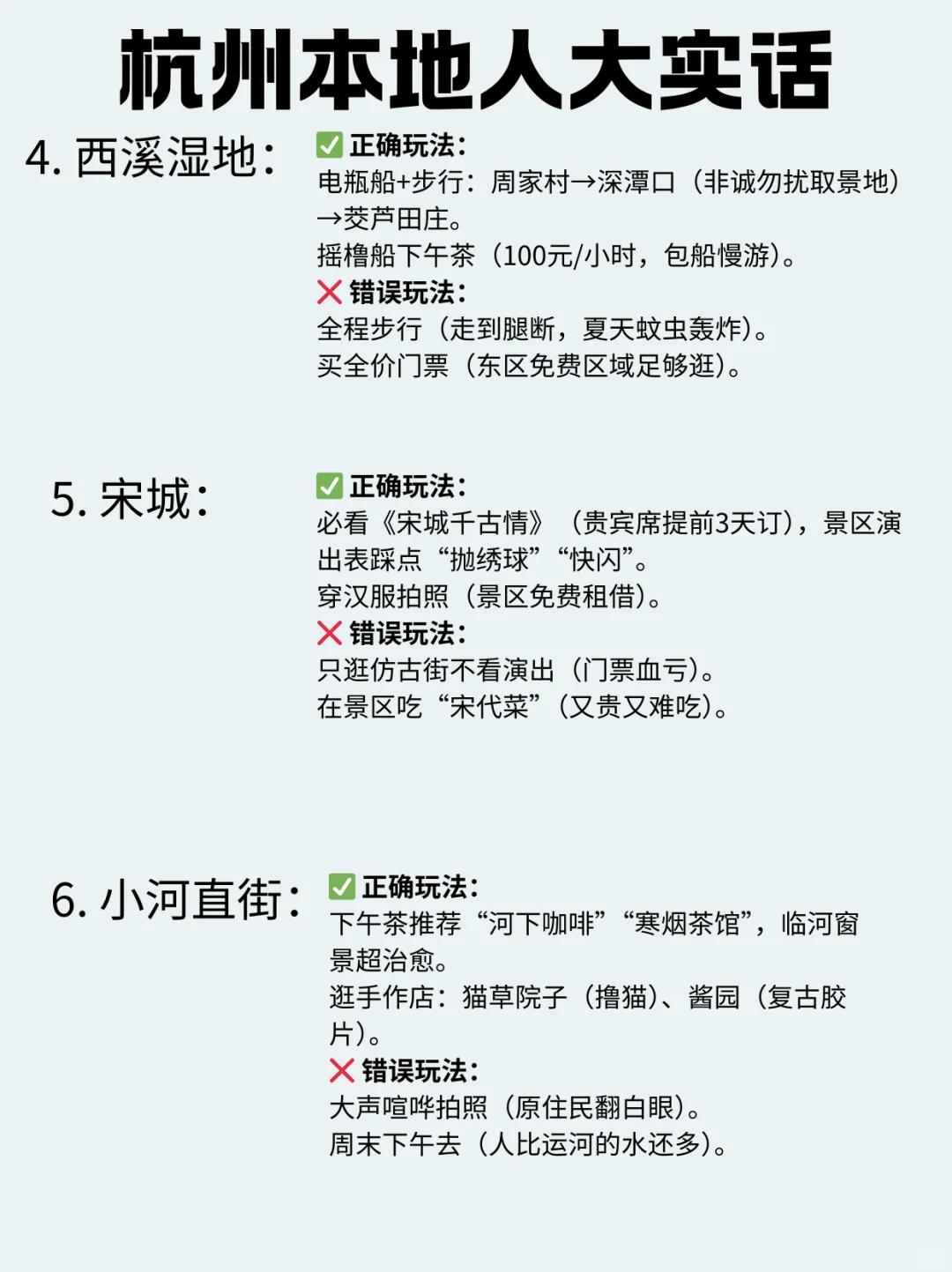 杭州本地人大实话

4. 西溪湿地：

✅ 正确玩法：
电瓶船+步行：周家村→深潭口（非诚勿扰取景地）→茭芦田庄。
摇橹船下午茶（100元/小时，包船慢游）。
❌ 错误玩法：
全程步行（走到腿断，夏天蚊虫轰炸）。
买全价门票（东区免费区域足够逛）。

5. 宋城：

✅ 正确玩法：
必看《宋城千古情》（贵宾席提前3天订），景区演出表踩点“抛绣球”“快闪”。
穿汉服拍照（景区免费租借）。
❌ 错误玩法：
只逛仿古街不看演出（门票血亏）。
在景区吃“宋代菜”（又贵又难吃）。

6. 小河直街：

✅ 正确玩法：
下午茶推荐“河下咖啡”“寒烟茶馆”，临河窗景超治愈。
逛手作店：猫草院子（撸猫）、酱园（复古胶片）。
❌ 错误玩法：
大声喧哗拍照（原住民翻白眼）。
周末下午去（人比运河的水还多）。